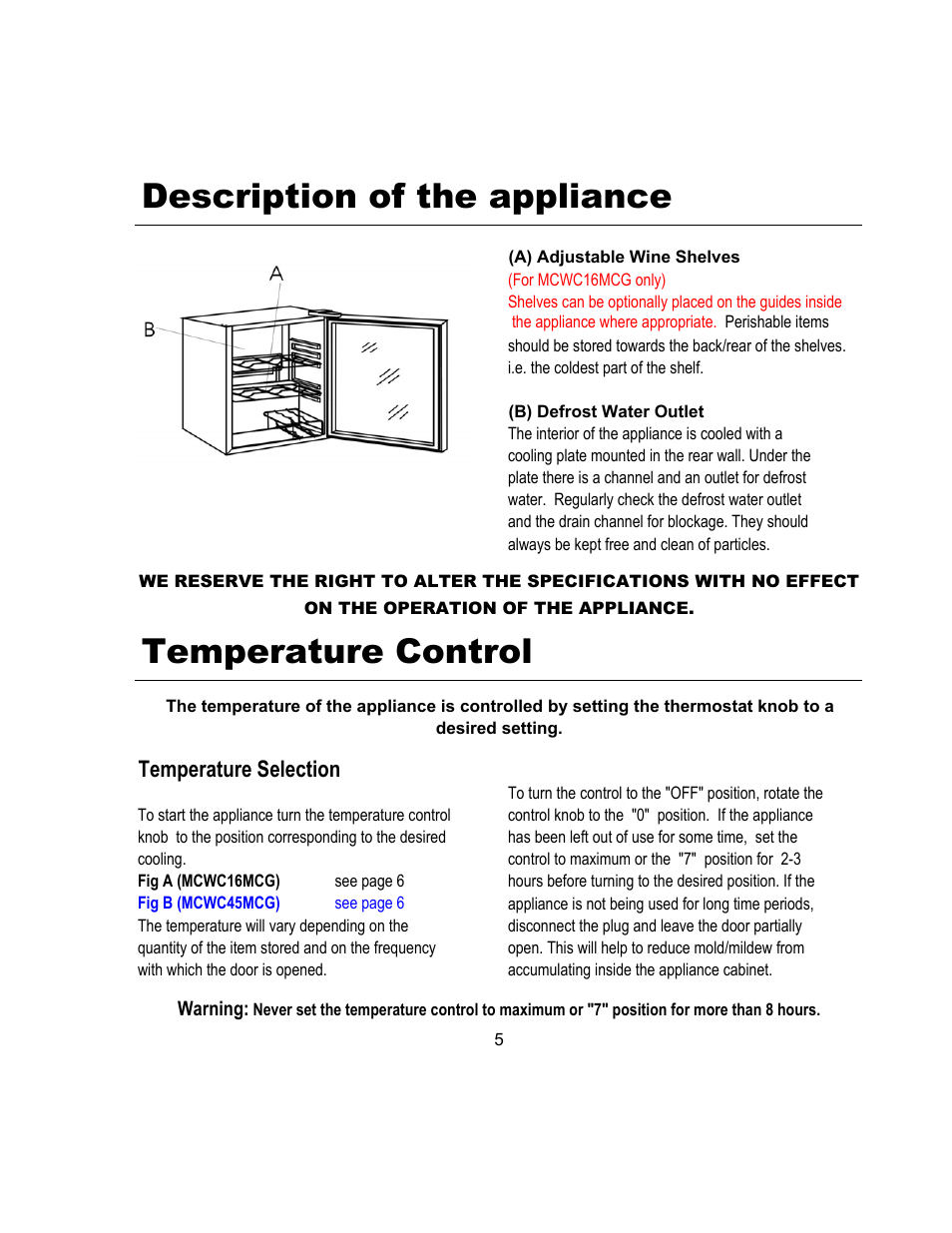 Description of the appliance

A

B

(A) Adjustable Wine Shelves
(For MCWC16MCG only)
Shelves can be optionally placed on the guides inside the appliance where appropriate. Perishable items should be stored towards the back/rear of the shelves. i.e. the coldest part of the shelf.

(B) Defrost Water Outlet
The interior of the appliance is cooled with a cooling plate mounted in the rear wall. Under the plate there is a channel and an outlet for defrost water. Regularly check the defrost water outlet and the drain channel for blockage. They should always be kept free and clean of particles.

WE RESERVE THE RIGHT TO ALTER THE SPECIFICATIONS WITH NO EFFECT ON THE OPERATION OF THE APPLIANCE.

Temperature Control

The temperature of the appliance is controlled by setting the thermostat knob to a desired setting.

Temperature Selection

To start the appliance turn the temperature control knob to the position corresponding to the desired cooling.
Fig A (MCWC16MCG) see page 6
Fig B (MCWC45MCG) see page 6
The temperature will vary depending on the quantity of the item stored and on the frequency with which the door is opened.

To turn the control to the "OFF" position, rotate the control knob to the "0" position. If the appliance has been left out of use for some time, set the control to maximum or the "7" position for 2-3 hours before turning to the desired position. If the appliance is not being used for long time periods, disconnect the plug and leave the door partially open. This will help to reduce mold/mildew from accumulating inside the appliance cabinet.

Warning: Never set the temperature control to maximum or "7" position for more than 8 hours.

5